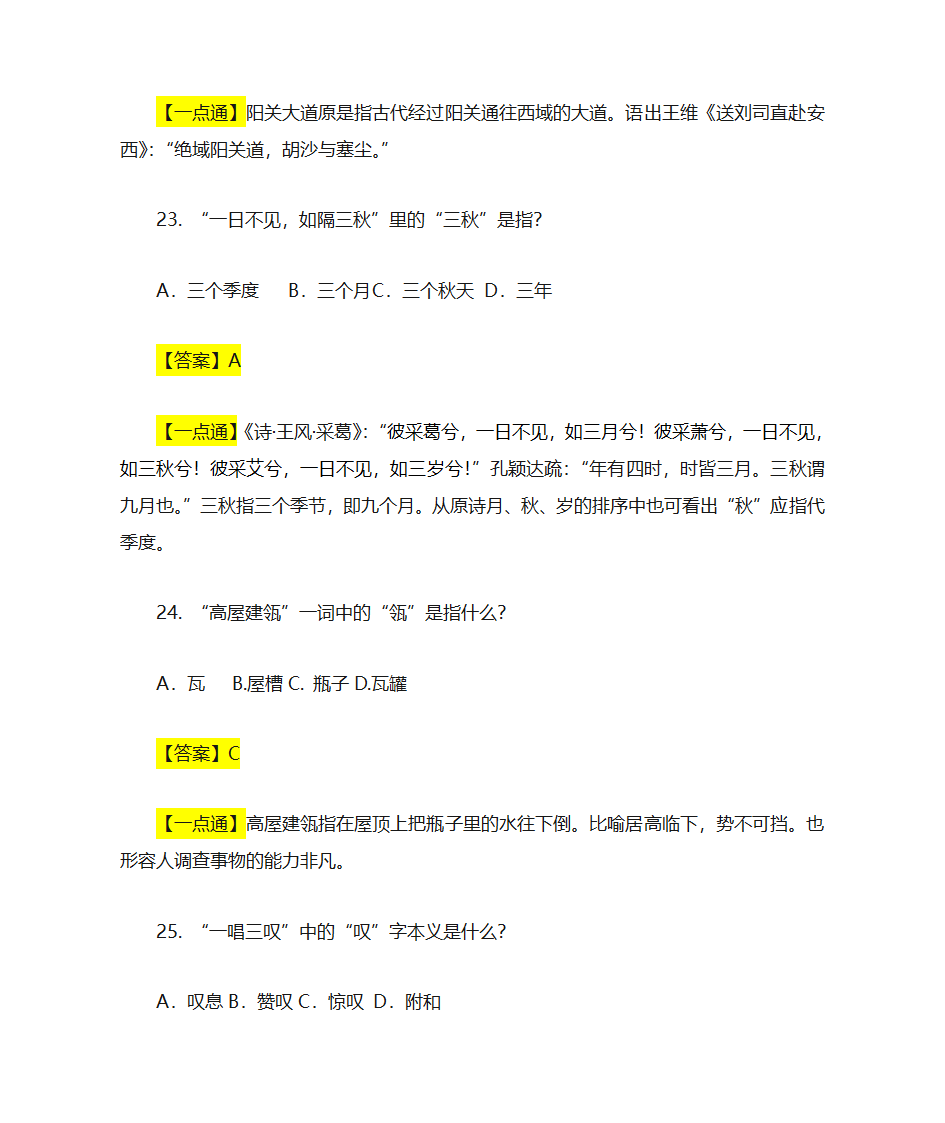 【一点通】阳关大道原是指古代经过阳关通往西域的大道。语出王维《送刘司直赴安西》:“绝域阳关道，胡沙与塞尘。”

23. “一日不见，如隔三秋”里的“三秋”是指?

A．三个季度　B．三个月C．三个秋天　D．三年

【答案】A

【一点通】《诗·王风·采葛》:“彼采葛兮，一日不见，如三月兮！彼采萧兮，一日不见，如三秋兮！彼采艾兮，一日不见，如三岁兮!”孔颖达疏:“年有四时，时皆三月。三秋谓九月也。”三秋指三个季节，即九个月。从原诗月、秋、岁的排序中也可看出“秋”应指代季度。

24. “高屋建瓴”一词中的“瓴”是指什么?

A．瓦　B.屋槽 C. 瓶子 D.瓦罐

【答案】C

【一点通】高屋建瓴指在屋顶上把瓶子里的水往下倒。比喻居高临下，势不可挡。也形容人调查事物的能力非凡。

25. “一唱三叹”中的“叹”字本义是什么?

A．叹息 B．赞叹 C．惊叹　D．附和